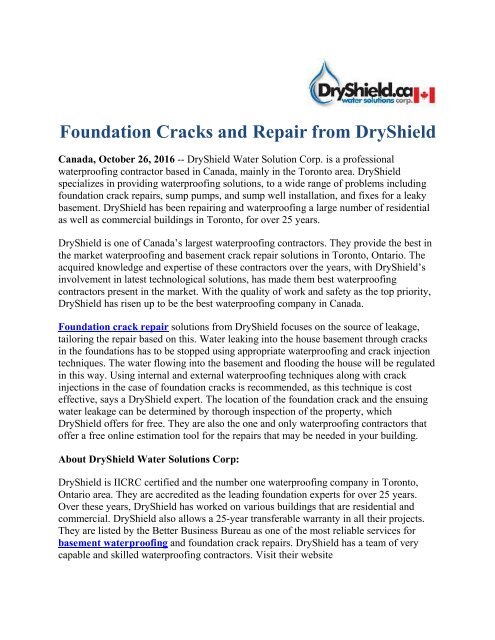 DryShield.ca
water solutions corp.

Foundation Cracks and Repair from DryShield

Canada, October 26, 2016 -- DryShield Water Solution Corp. is a professional waterproofing contractor based in Canada, mainly in the Toronto area. DryShield specializes in providing waterproofing solutions, to a wide range of problems including foundation crack repairs, sump pumps, and sump well installation, and fixes for a leaky basement. DryShield has been repairing and waterproofing a large number of residential as well as commercial buildings in Toronto, for over 25 years.

DryShield is one of Canada's largest waterproofing contractors. They provide the best in the market waterproofing and basement crack repair solutions in Toronto, Ontario. The acquired knowledge and expertise of these contractors over the years, with DryShield's involvement in latest technological solutions, has made them best waterproofing contractors present in the market. With the quality of work and safety as the top priority, DryShield has risen up to be the best waterproofing company in Canada.

Foundation crack repair solutions from DryShield focuses on the source of leakage, tailoring the repair based on this. Water leaking into the house basement through cracks in the foundations has to be stopped using appropriate waterproofing and crack injection techniques. The water flowing into the basement and flooding the house will be regulated in this way. Using internal and external waterproofing techniques along with crack injections in the case of foundation cracks is recommended, as this technique is cost effective, says a DryShield expert. The location of the foundation crack and the ensuing water leakage can be determined by thorough inspection of the property, which DryShield offers for free. They are also the one and only waterproofing contractors that offer a free online estimation tool for the repairs that may be needed in your building.

About DryShield Water Solutions Corp:

DryShield is IICRC certified and the number one waterproofing company in Toronto, Ontario area. They are accredited as the leading foundation experts for over 25 years. Over these years, DryShield has worked on various buildings that are residential and commercial. DryShield also allows a 25-year transferable warranty in all their projects. They are listed by the Better Business Bureau as one of the most reliable services for basement waterproofing and foundation crack repairs. DryShield has a team of very capable and skilled waterproofing contractors. Visit their website